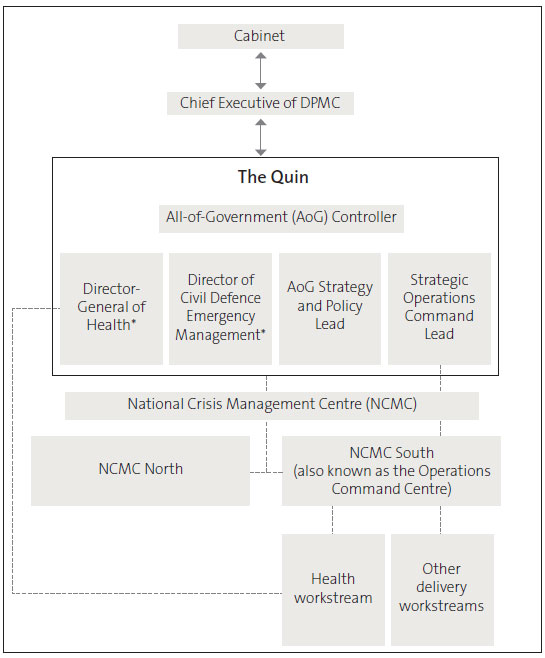 Cabinet

Chief Executive of DPMC

The Quin

All-of-Government (AoG) Controller

Director-General of Health*

Director of Civil Defence Emergency Management*

AoG Strategy and Policy Lead

Strategic Operations Command Lead

National Crisis Management Centre (NCMC)

NCMC North

NCMC South (also known as the Operations Command Centre)

Health workstream

Other delivery workstreams